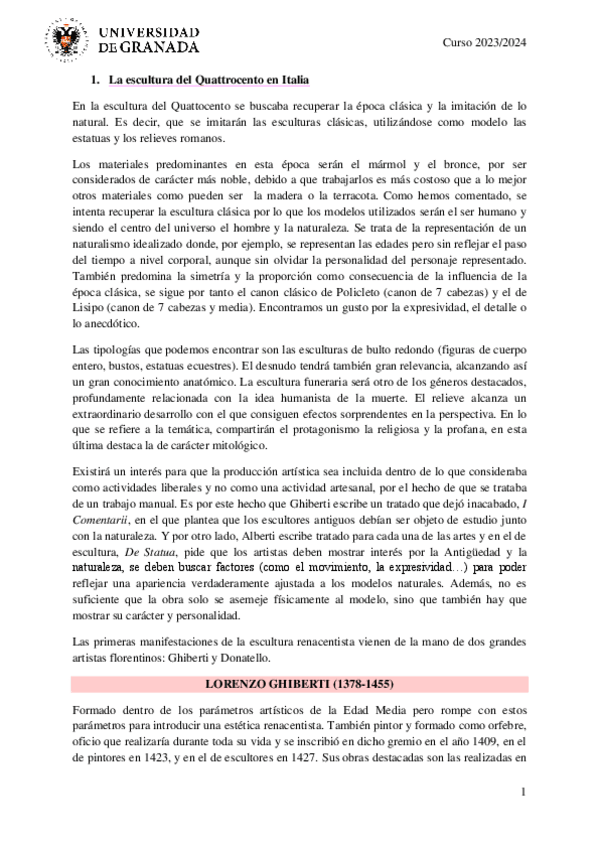 UNIVERSIDAD DE GRANADA

Curso 2023/2024

1. La escultura del Quattrocento en Italia

En la escultura del Quattocento se buscaba recuperar la época clásica y la imitación de lo natural. Es decir, que se imitarán las esculturas clásicas, utilizándose como modelo las estatuas y los relieves romanos.

Los materiales predominantes en esta época serán el mármol y el bronce, por ser considerados de carácter más noble, debido a que trabajarlos es más costoso que a lo mejor otros materiales como pueden ser la madera o la terracota. Como hemos comentado, se intenta recuperar la escultura clásica por lo que los modelos utilizados serán el ser humano y siendo el centro del universo el hombre y la naturaleza. Se trata de la representación de un naturalismo idealizado donde, por ejemplo, se representan las edades pero sin reflejar el paso del tiempo a nivel corporal, aunque sin olvidar la personalidad del personaje representado. También predomina la simetría y la proporción como consecuencia de la influencia de la época clásica, se sigue por tanto el canon clásico de Policleto (canon de 7 cabezas) y el de Lisipo (canon de 7 cabezas y media). Encontramos un gusto por la expresividad, el detalle o lo anecdótico.

Las tipologías que podemos encontrar son las esculturas de bulto redondo (figuras de cuerpo entero, bustos, estatuas ecuestres). El desnudo tendrá también gran relevancia, alcanzando así un gran conocimiento anatómico. La escultura funeraria será otro de los géneros destacados, profundamente relacionada con la idea humanista de la muerte. El relieve alcanza un extraordinario desarrollo con el que consiguen efectos sorprendentes en la perspectiva. En lo que se refiere a la temática, compartirán el protagonismo la religiosa y la profana, en esta última destaca la de carácter mitológico.

Existirá un interés para que la producción artística sea incluida dentro de lo que consideraba como actividades liberales y no como una actividad artesanal, por el hecho de que se trataba de un trabajo manual. Es por este hecho que Ghiberti escribe un tratado que dejó inacabado, I Comentarii, en el que plantea que los escultores antiguos debían ser objeto de estudio junto con la naturaleza. Y por otro lado, Alberti escribe tratado para cada una de las artes y en el de escultura, De Statua, pide que los artistas deben mostrar interés por la Antigüedad y la naturaleza, se deben buscar factores (como el movimiento, la expresividad…) para poder reflejar una apariencia verdaderamente ajustada a los modelos naturales. Además, no es suficiente que la obra solo se asemeje físicamente al modelo, sino que también hay que mostrar su carácter y personalidad.

Las primeras manifestaciones de la escultura renacentista vienen de la mano de dos grandes artistas florentinos: Ghiberti y Donatello.

LORENZO GHIBERTI (1378-1455)

Formado dentro de los parámetros artísticos de la Edad Media pero rompe con estos parámetros para introducir una estética renacentista. También pintor y formado como orfebre, oficio que realizaría durante toda su vida y se inscribió en dicho gremio en el año 1409, en el de pintores en 1423, y en el de escultores en 1427. Sus obras destacadas son las realizadas en

1